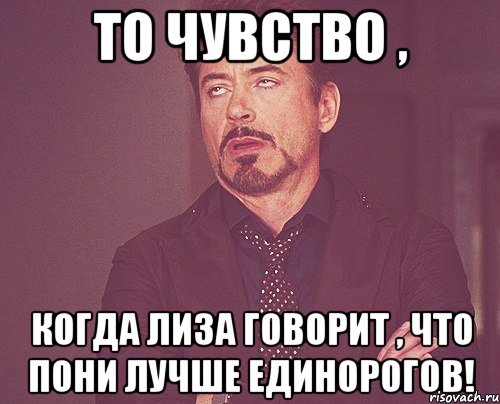 ТО ЧУВСТВО ,

КОГДА ЛИЗА ГОВОРИТ , ЧТО ПОНИ ЛУЧШЕ ЕДИНОРОГОВ!

risovach.ru